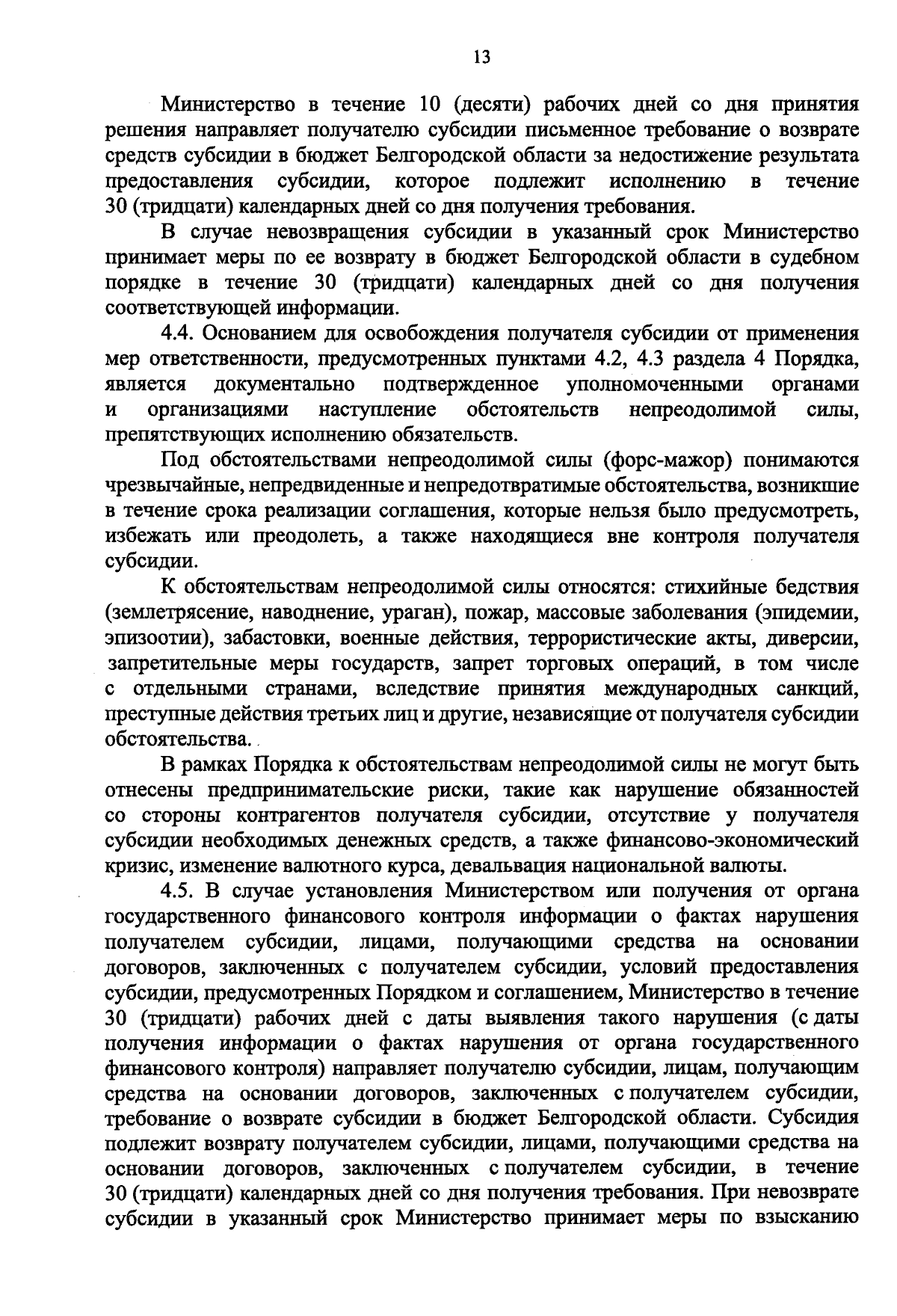 13

Министерство в течение 10 (десяти) рабочих дней со дня принятия решения направляет получателю субсидии письменное требование о возврате средств субсидии в бюджет Белгородской области за недостижение результата предоставления субсидии, которое подлежит исполнению в течение 30 (тридцати) календарных дней со дня получения требования.

В случае невозвращения субсидии в указанный срок Министерство принимает меры по ее возврату в бюджет Белгородской области в судебном порядке в течение 30 (тридцати) календарных дней со дня получения соответствующей информации.

4.4. Основанием для освобождения получателя субсидии от применения мер ответственности, предусмотренных пунктами 4.2, 4.3 раздела 4 Порядка, является документально подтвержденное уполномоченными органами и организациями наступление обстоятельств непреодолимой силы, препятствующих исполнению обязательств.

Под обстоятельствами непреодолимой силы (форс-мажор) понимаются чрезвычайные, непредвиденные и непредотвратимые обстоятельства, возникшие в течение срока реализации соглашения, которые нельзя было предусмотреть, избежать или преодолеть, а также находящиеся вне контроля получателя субсидии.

К обстоятельствам непреодолимой силы относятся: стихийные бедствия (землетрясение, наводнение, ураган), пожар, массовые заболевания (эпидемии, эпизоотии), забастовки, военные действия, террористические акты, диверсии, запретительные меры государств, запрет торговых операций, в том числе с отдельными странами, вследствие принятия международных санкций, преступные действия третьих лиц и другие, независящие от получателя субсидии обстоятельства.

В рамках Порядка к обстоятельствам непреодолимой силы не могут быть отнесены предпринимательские риски, такие как нарушение обязанностей со стороны контрагентов получателя субсидии, отсутствие у получателя субсидии необходимых денежных средств, а также финансово-экономический кризис, изменение валютного курса, девальвация национальной валюты.

4.5. В случае установления Министерством или получения от органа государственного финансового контроля информации о фактах нарушения получателем субсидии, лицами, получающими средства на основании договоров, заключенных с получателем субсидии, условий предоставления субсидии, предусмотренных Порядком и соглашением, Министерство в течение 30 (тридцати) рабочих дней с даты выявления такого нарушения (с даты получения информации о фактах нарушения от органа государственного финансового контроля) направляет получателю субсидии, лицам, получающим средства на основании договоров, заключенных с получателем субсидии, требование о возврате субсидии в бюджет Белгородской области. Субсидия подлежит возврату получателем субсидии, лицами, получающими средства на основании договоров, заключенных с получателем субсидии, в течение 30 (тридцати) календарных дней со дня получения требования. При невозврате субсидии в указанный срок Министерство принимает меры по взысканию